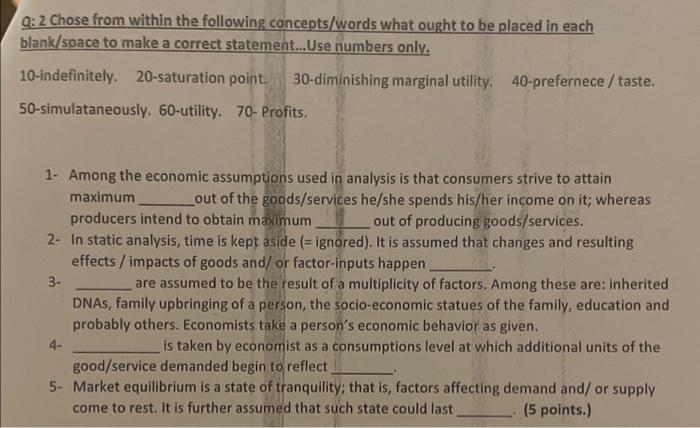 Q: 2 Chose from within the following concepts/words what ought to be placed in each blank/space to make a correct statement...Use numbers only.

10-indefinitely. 20-saturation point. 30-diminishing marginal utility. 40-prefernece / taste.

50-simulataneously. 60-utility. 70- Profits.

1- Among the economic assumptions used in analysis is that consumers strive to attain maximum ________out of the goods/services he/she spends his/her income on it; whereas producers intend to obtain maximum ________ out of producing goods/services.
2- In static analysis, time is kept aside (= ignored). It is assumed that changes and resulting effects / impacts of goods and/ or factor-inputs happen ________.
3- ________ are assumed to be the result of a multiplicity of factors. Among these are: inherited DNAs, family upbringing of a person, the socio-economic statues of the family, education and probably others. Economists take a person's economic behavior as given.
4- ____________ is taken by economist as a consumptions level at which additional units of the good/service demanded begin to reflect ________.
5- Market equilibrium is a state of tranquility; that is, factors affecting demand and/ or supply come to rest. It is further assumed that such state could last ________. (5 points.)